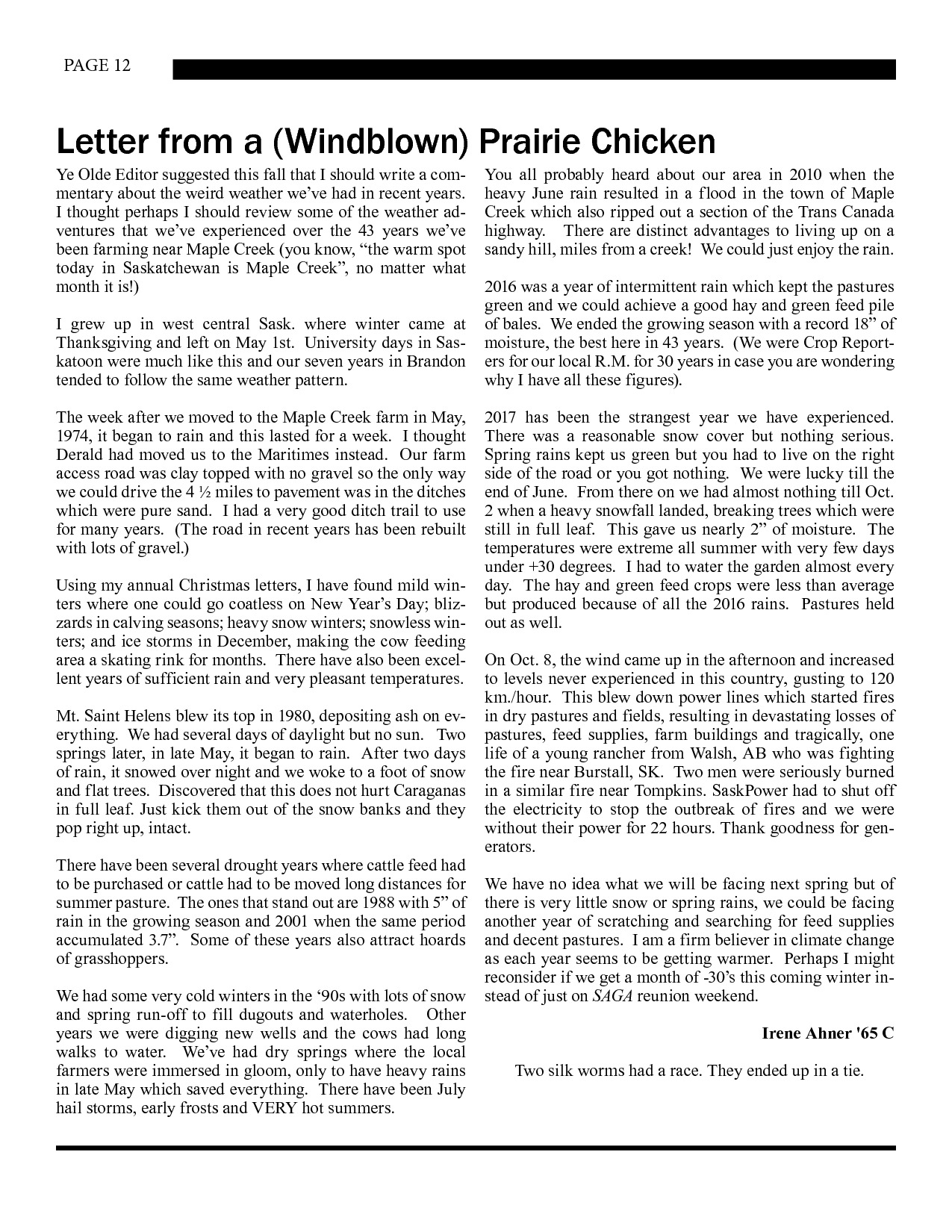 PAGE 12

Letter from a (Windblown) Prairie Chicken

Ye Olde Editor suggested this fall that I should write a commentary about the weird weather we've had in recent years. I thought perhaps I should review some of the weather adventures that we've experienced over the 43 years we've been farming near Maple Creek (you know, "the warm spot today in Saskatchewan is Maple Creek", no matter what month it is!)

I grew up in west central Sask. where winter came at Thanksgiving and left on May 1st. University days in Saskatoon were much like this and our seven years in Brandon tended to follow the same weather pattern.

The week after we moved to the Maple Creek farm in May, 1974, it began to rain and this lasted for a week. I thought Derald had moved us to the Maritimes instead. Our farm access road was clay topped with no gravel so the only way we could drive the 4 ½ miles to pavement was in the ditches which were pure sand. I had a very good ditch trail to use for many years. (The road in recent years has been rebuilt with lots of gravel.)

Using my annual Christmas letters, I have found mild winters where one could go coatless on New Year's Day; blizzards in calving seasons; heavy snow winters; snowless winters; and ice storms in December, making the cow feeding area a skating rink for months. There have also been excellent years of sufficient rain and very pleasant temperatures.

Mt. Saint Helens blew its top in 1980, depositing ash on everything. We had several days of daylight but no sun. Two springs later, in late May, it began to rain. After two days of rain, it snowed over night and we woke to a foot of snow and flat trees. Discovered that this does not hurt Caraganas in full leaf. Just kick them out of the snow banks and they pop right up, intact.

There have been several drought years where cattle feed had to be purchased or cattle had to be moved long distances for summer pasture. The ones that stand out are 1988 with 5" of rain in the growing season and 2001 when the same period accumulated 3.7". Some of these years also attract hoards of grasshoppers.

We had some very cold winters in the '90s with lots of snow and spring run-off to fill dugouts and waterholes. Other years we were digging new wells and the cows had long walks to water. We've had dry springs where the local farmers were immersed in gloom, only to have heavy rains in late May which saved everything. There have been July hail storms, early frosts and VERY hot summers.

You all probably heard about our area in 2010 when the heavy June rain resulted in a flood in the town of Maple Creek which also ripped out a section of the Trans Canada highway. There are distinct advantages to living up on a sandy hill, miles from a creek! We could just enjoy the rain.

2016 was a year of intermittent rain which kept the pastures green and we could achieve a good hay and green feed pile of bales. We ended the growing season with a record 18" of moisture, the best here in 43 years. (We were Crop Reporters for our local R.M. for 30 years in case you are wondering why I have all these figures).

2017 has been the strangest year we have experienced. There was a reasonable snow cover but nothing serious. Spring rains kept us green but you had to live on the right side of the road or you got nothing. We were lucky till the end of June. From there on we had almost nothing till Oct. 2 when a heavy snowfall landed, breaking trees which were still in full leaf. This gave us nearly 2" of moisture. The temperatures were extreme all summer with very few days under +30 degrees. I had to water the garden almost every day. The hay and green feed crops were less than average but produced because of all the 2016 rains. Pastures held out as well.

On Oct. 8, the wind came up in the afternoon and increased to levels never experienced in this country, gusting to 120 km./hour. This blew down power lines which started fires in dry pastures and fields, resulting in devastating losses of pastures, feed supplies, farm buildings and tragically, one life of a young rancher from Walsh, AB who was fighting the fire near Burstall, SK. Two men were seriously burned in a similar fire near Tompkins. SaskPower had to shut off the electricity to stop the outbreak of fires and we were without their power for 22 hours. Thank goodness for generators.

We have no idea what we will be facing next spring but of there is very little snow or spring rains, we could be facing another year of scratching and searching for feed supplies and decent pastures. I am a firm believer in climate change as each year seems to be getting warmer. Perhaps I might reconsider if we get a month of -30's this coming winter instead of just on SAGA reunion weekend.

Irene Ahner '65 C

Two silk worms had a race. They ended up in a tie.